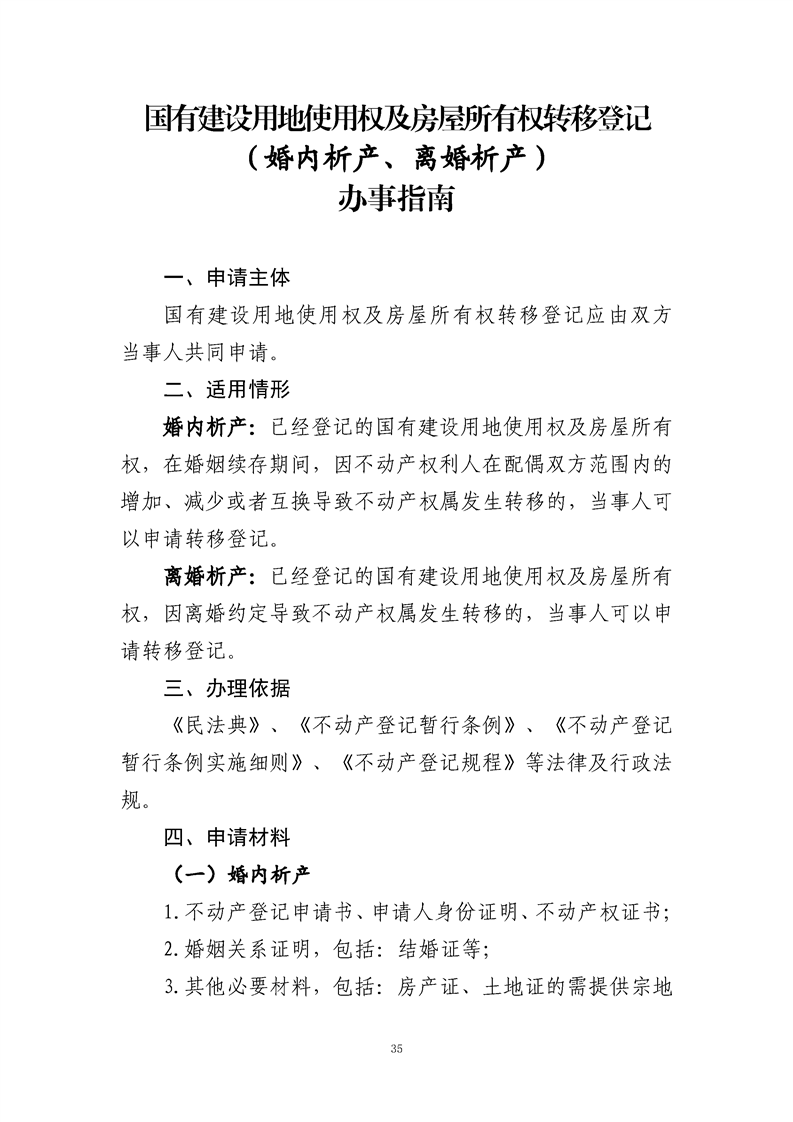 国有建设用地使用权及房屋所有权转移登记
（婚内析产、离婚析产）
办事指南

一、申请主体

国有建设用地使用权及房屋所有权转移登记应由双方当事人共同申请。

二、适用情形

婚内析产：已经登记的国有建设用地使用权及房屋所有权，在婚姻续存期间，因不动产权利人在配偶双方范围内的增加、减少或者互换导致不动产权属发生转移的，当事人可以申请转移登记。

离婚析产：已经登记的国有建设用地使用权及房屋所有权，因离婚约定导致不动产权属发生转移的，当事人可以申请转移登记。

三、办理依据

《民法典》、《不动产登记暂行条例》、《不动产登记暂行条例实施细则》、《不动产登记规程》等法律及行政法规。

四、申请材料

（一）婚内析产

1.不动产登记申请书、申请人身份证明、不动产权证书；

2.婚姻关系证明，包括：结婚证等；

3.其他必要材料，包括：房产证、土地证的需提供宗地

35